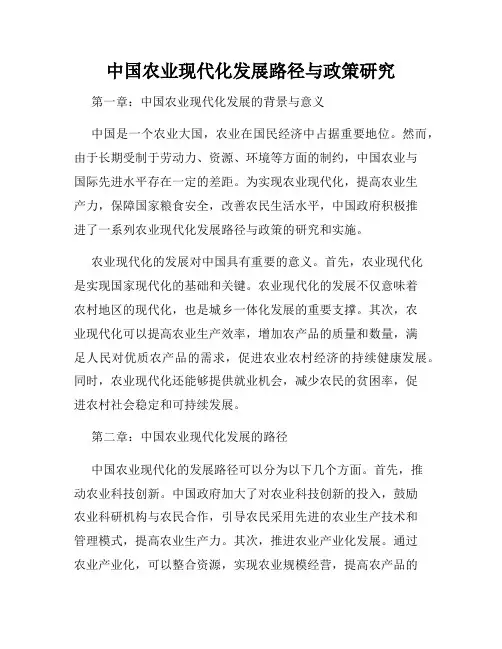 中国农业现代化发展路径与政策研究

第一章：中国农业现代化发展的背景与意义

中国是一个农业大国，农业在国民经济中占据重要地位。然而，由于长期受制于劳动力、资源、环境等方面的制约，中国农业与国际先进水平存在一定的差距。为实现农业现代化，提高农业生产力，保障国家粮食安全，改善农民生活水平，中国政府积极推进了一系列农业现代化发展路径与政策的研究和实施。

农业现代化的发展对中国具有重要的意义。首先，农业现代化是实现国家现代化的基础和关键。农业现代化的发展不仅意味着农村地区的现代化，也是城乡一体化发展的重要支撑。其次，农业现代化可以提高农业生产效率，增加农产品的质量和数量，满足人民对优质农产品的需求，促进农业农村经济的持续健康发展。同时，农业现代化还能够提供就业机会，减少农民的贫困率，促进农村社会稳定和可持续发展。

第二章：中国农业现代化发展的路径

中国农业现代化的发展路径可以分为以下几个方面。首先，推动农业科技创新。中国政府加大了对农业科技创新的投入，鼓励农业科研机构与农民合作，引导农民采用先进的农业生产技术和管理模式，提高农业生产力。其次，推进农业产业化发展。通过农业产业化，可以整合资源，实现农业规模经营，提高农产品的